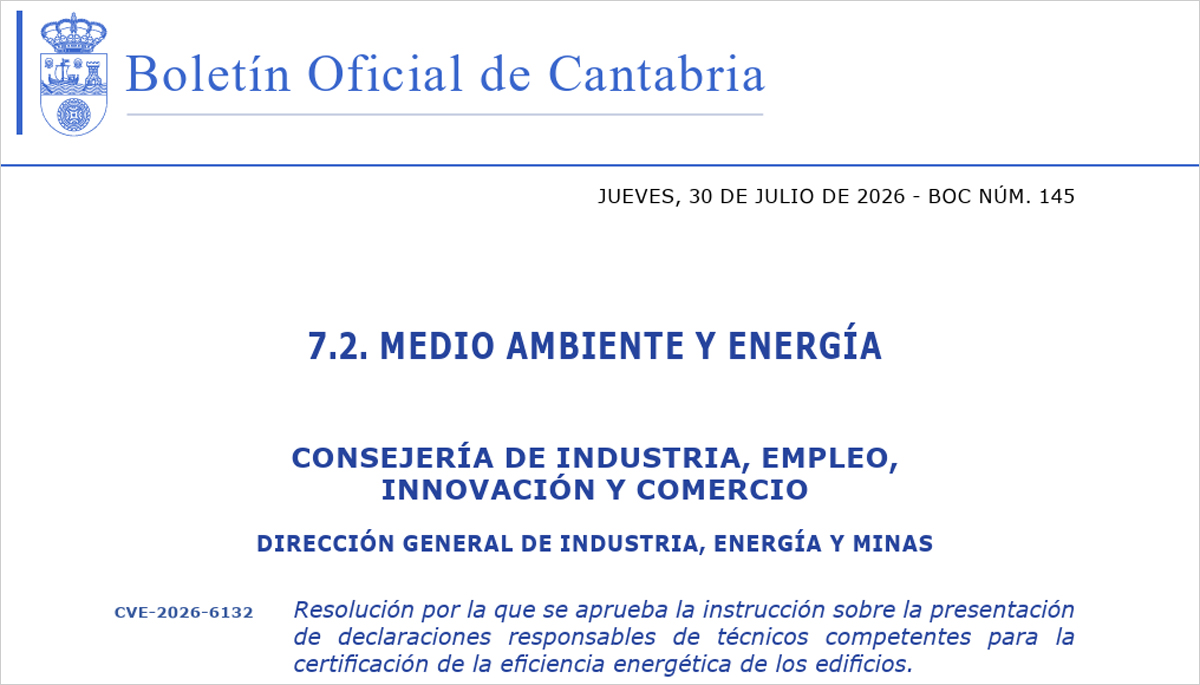 Boletín Oficial de Cantabria

JUEVES, 30 DE JULIO DE 2026 - BOC NÚM. 145

7.2. MEDIO AMBIENTE Y ENERGÍA

CONSEJERÍA DE INDUSTRIA, EMPLEO, INNOVACIÓN Y COMERCIO

DIRECCIÓN GENERAL DE INDUSTRIA, ENERGÍA Y MINAS

CVE-2026-6132

Resolución por la que se aprueba la instrucción sobre la presentación de declaraciones responsables de técnicos competentes para la certificación de la eficiencia energética de los edificios.